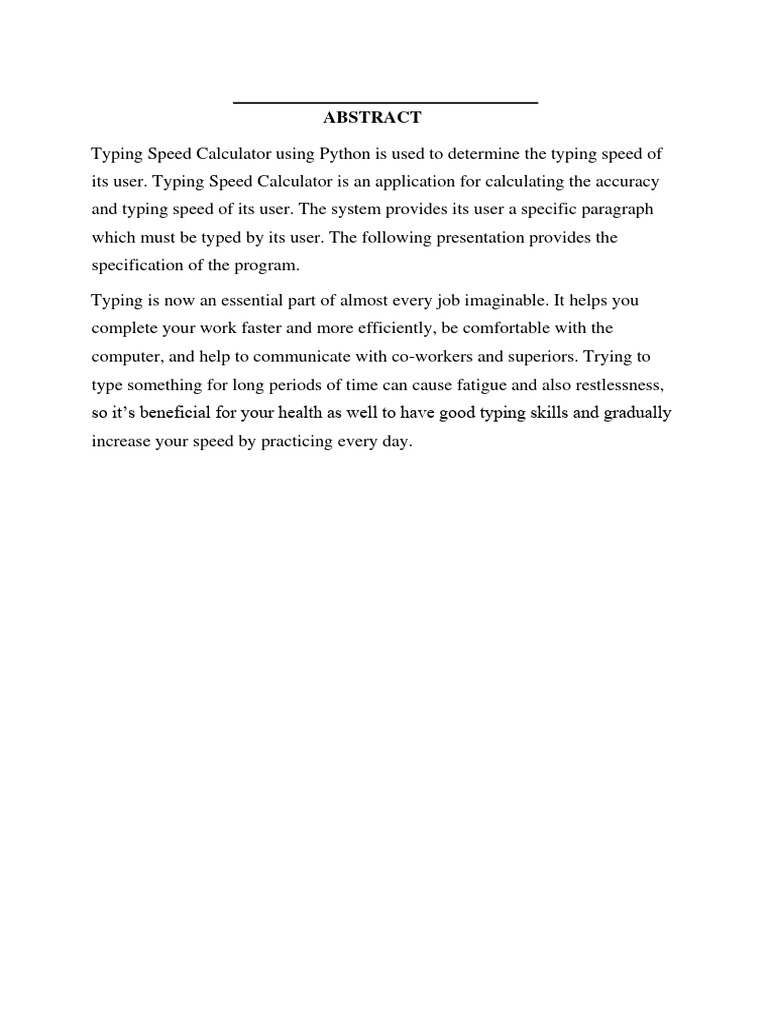 ABSTRACT

Typing Speed Calculator using Python is used to determine the typing speed of its user. Typing Speed Calculator is an application for calculating the accuracy and typing speed of its user. The system provides its user a specific paragraph which must be typed by its user. The following presentation provides the specification of the program.

Typing is now an essential part of almost every job imaginable. It helps you complete your work faster and more efficiently, be comfortable with the computer, and help to communicate with co-workers and superiors. Trying to type something for long periods of time can cause fatigue and also restlessness, so it's beneficial for your health as well to have good typing skills and gradually increase your speed by practicing every day.